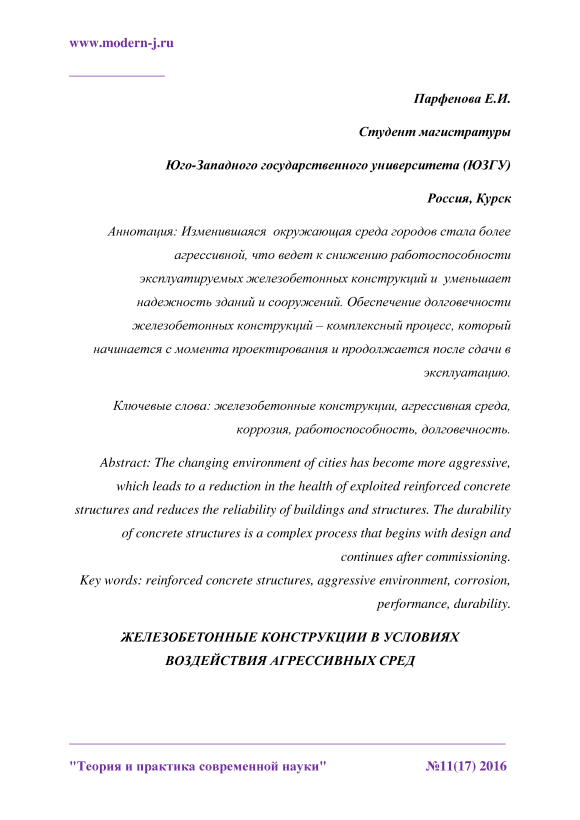 www.modern-j.ru

Парфенова Е.И.

Студент магистратуры

Юго-Западного государственного университета (ЮЗГУ)

Россия, Курск

Аннотация: Изменившаяся  окружающая среда городов стала более агрессивной, что ведет к снижению работоспособности эксплуатируемых железобетонных конструкций и  уменьшает надежность зданий и сооружений. Обеспечение долговечности железобетонных конструкций – комплексный процесс, который начинается с момента проектирования и продолжается после сдачи в эксплуатацию.

Ключевые слова: железобетонные конструкции, агрессивная среда, коррозия, работоспособность, долговечность.

Abstract: The changing environment of cities has become more aggressive, which leads to a reduction in the health of exploited reinforced concrete structures and reduces the reliability of buildings and structures. The durability of concrete structures is a complex process that begins with design and continues after commissioning.
Key words: reinforced concrete structures, aggressive environment, corrosion, performance, durability.

ЖЕЛЕЗОБЕТОННЫЕ КОНСТРУКЦИИ В УСЛОВИЯХ ВОЗДЕЙСТВИЯ АГРЕССИВНЫХ СРЕД

"Теория и практика современной науки"    №11(17) 2016